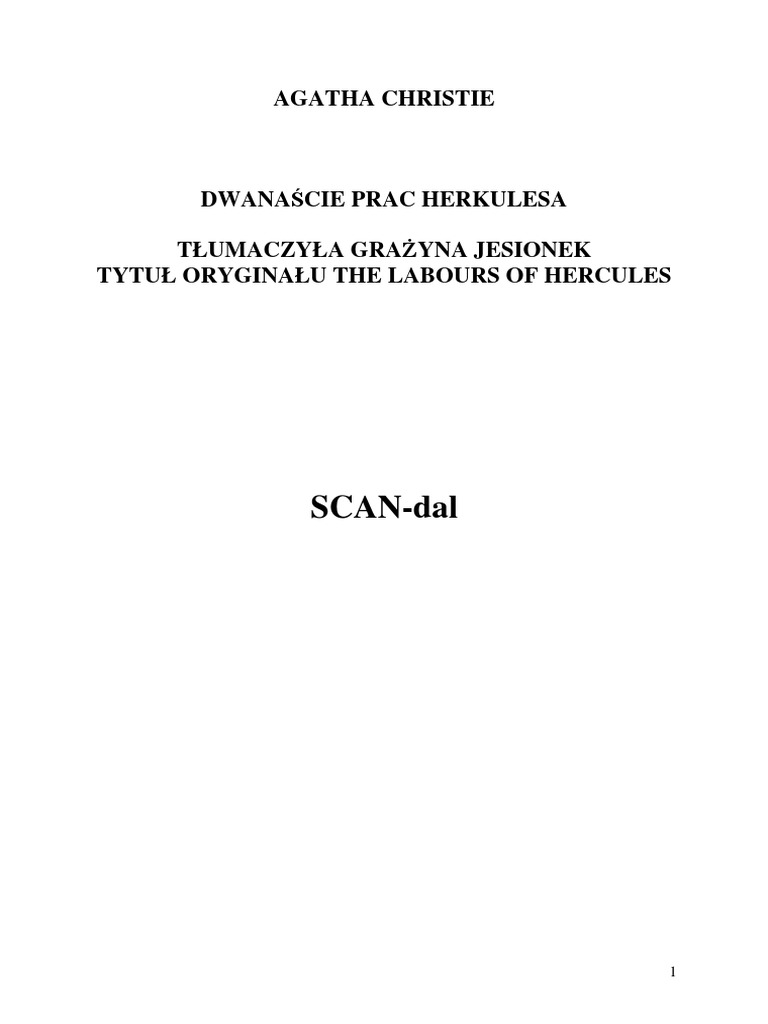 AGATHA CHRISTIE

DWANAŚCIE PRAC HERKULESA

TŁUMACZYŁA GRAŻYNA JESIONEK
TYTUŁ ORYGINAŁU THE LABOURS OF HERCULES

SCAN-dal

1